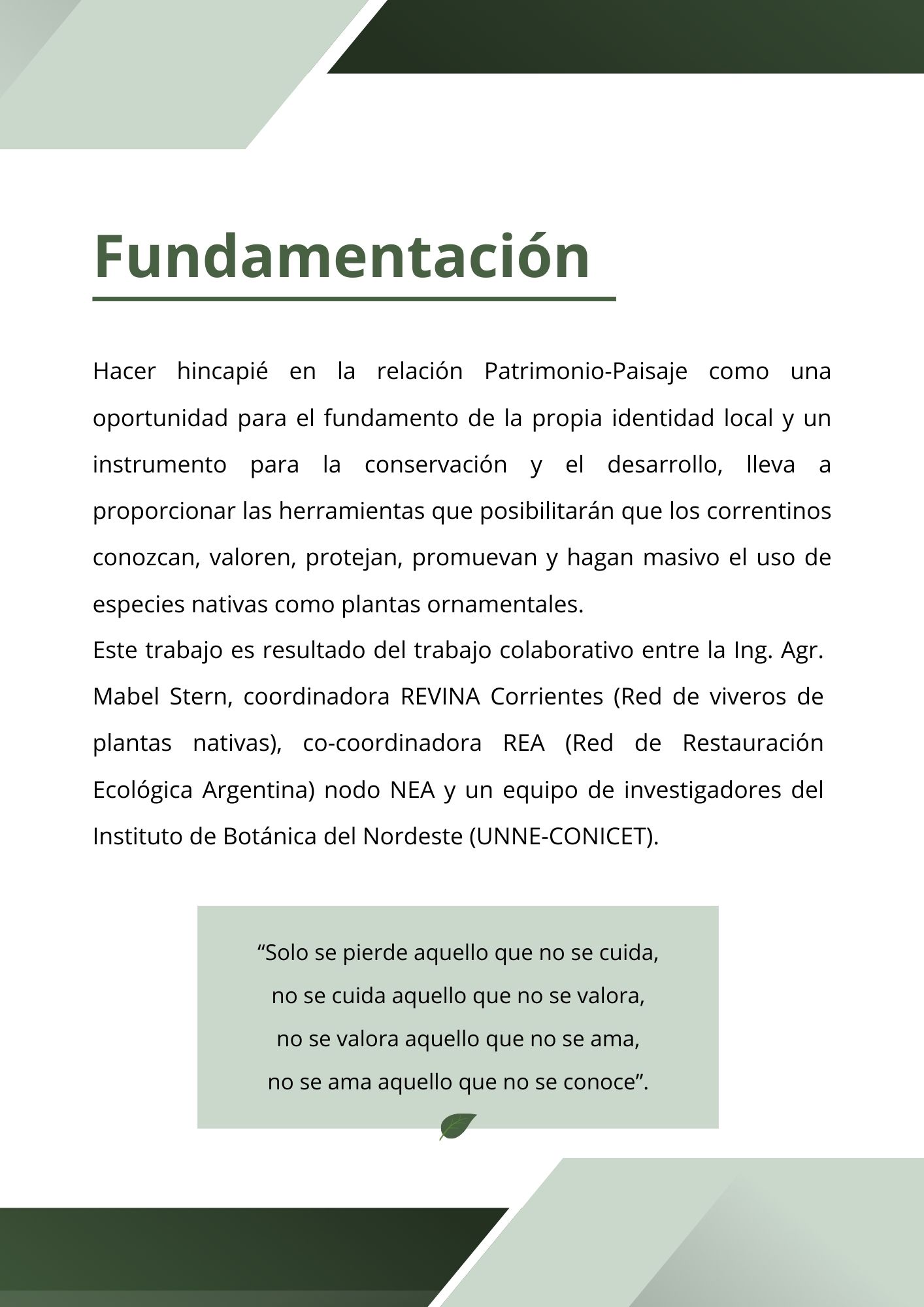 Fundamentación

Hacer hincapié en la relación Patrimonio-Paisaje como una oportunidad para el fundamento de la propia identidad local y un instrumento para la conservación y el desarrollo, lleva a proporcionar las herramientas que posibilitarán que los correntinos conozcan, valoren, protejan, promuevan y hagan masivo el uso de especies nativas como plantas ornamentales.
Este trabajo es resultado del trabajo colaborativo entre la Ing. Agr. Mabel Stern, coordinadora REVINA Corrientes (Red de viveros de plantas nativas), co-coordinadora REA (Red de Restauración Ecológica Argentina) nodo NEA y un equipo de investigadores del Instituto de Botánica del Nordeste (UNNE-CONICET).

“Solo se pierde aquello que no se cuida,
no se cuida aquello que no se valora,
no se valora aquello que no se ama,
no se ama aquello que no se conoce”.